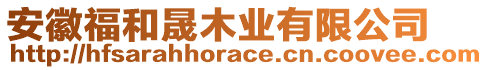 安徽福和晟木业有限公司
http://hfsarahhorace.cn.coovee.com